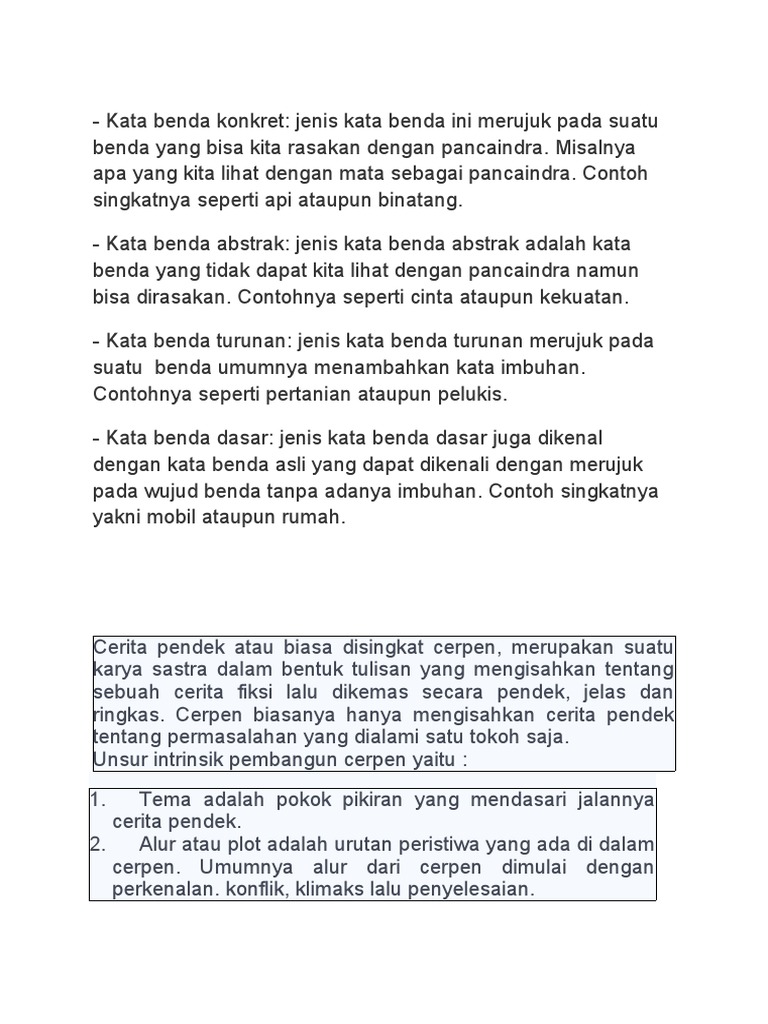 - Kata benda konkret: jenis kata benda ini merujuk pada suatu benda yang bisa kita rasakan dengan pancaindra. Misalnya apa yang kita lihat dengan mata sebagai pancaindra. Contoh singkatnya seperti api ataupun binatang.

- Kata benda abstrak: jenis kata benda abstrak adalah kata benda yang tidak dapat kita lihat dengan pancaindra namun bisa dirasakan. Contohnya seperti cinta ataupun kekuatan.

- Kata benda turunan: jenis kata benda turunan merujuk pada suatu benda umumnya menambahkan kata imbuhan. Contohnya seperti pertanian ataupun pelukis.

- Kata benda dasar: jenis kata benda dasar juga dikenal dengan kata benda asli yang dapat dikenali dengan merujuk pada wujud benda tanpa adanya imbuhan. Contoh singkatnya yakni mobil ataupun rumah.

Cerita pendek atau biasa disingkat cerpen, merupakan suatu karya sastra dalam bentuk tulisan yang mengisahkan tentang sebuah cerita fiksi lalu dikemas secara pendek, jelas dan ringkas. Cerpen biasanya hanya mengisahkan cerita pendek tentang permasalahan yang dialami satu tokoh saja.
Unsur intrinsik pembangun cerpen yaitu :

1. Tema adalah pokok pikiran yang mendasari jalannya cerita pendek.
2. Alur atau plot adalah urutan peristiwa yang ada di dalam cerpen. Umumnya alur dari cerpen dimulai dengan perkenalan. konflik, klimaks lalu penyelesaian.